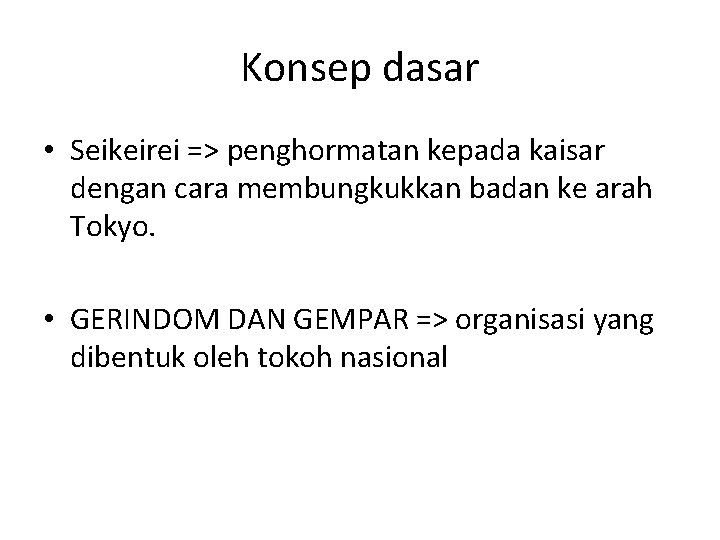 Konsep dasar

• Seikeirei => penghormatan kepada kaisar dengan cara membungkukkan badan ke arah Tokyo.

• GERINDOM DAN GEMPAR => organisasi yang dibentuk oleh tokoh nasional